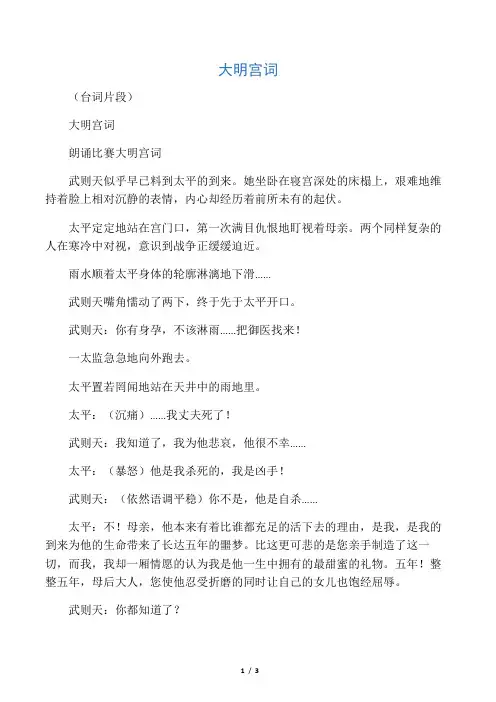 大明宫词

（台词片段）

大明宫词

朗诵比赛大明宫词

武则天似乎早已料到太平的到来。她坐卧在寝宫深处的床榻上，艰难地维持着脸上相对沉静的表情，内心却经历着前所未有的起伏。

太平定定地站在宫门口，第一次满目仇恨地盯视着母亲。两个同样复杂的人在寒冷中对视，意识到战争正缓缓迫近。

雨水顺着太平身体的轮廓淋漓地下滑......

武则天嘴角懦动了两下，终于先于太平开口。

武则天：你有身孕，不该淋雨......把御医找来！

一太监急急地向外跑去。

太平置若罔闻地站在天井中的雨地里。

太平：（沉痛）......我丈夫死了！

武则天：我知道了，我为他悲哀，他很不幸......

太平：（暴怒）他是我杀死的，我是凶手！

武则天：（依然语调平稳）你不是，他是自杀......

太平：不！母亲，他本来有着比谁都充足的活下去的理由，是我，是我的到来为他的生命带来了长达五年的噩梦。比这更可悲的是您亲手制造了这一切，而我，我却一厢情愿的认为我是他一生中拥有的最甜蜜的礼物。五年！整整五年，母后大人，您使他忍受折磨的同时让自己的女儿也饱经屈辱。

武则天：你都知道了？

1 / 3